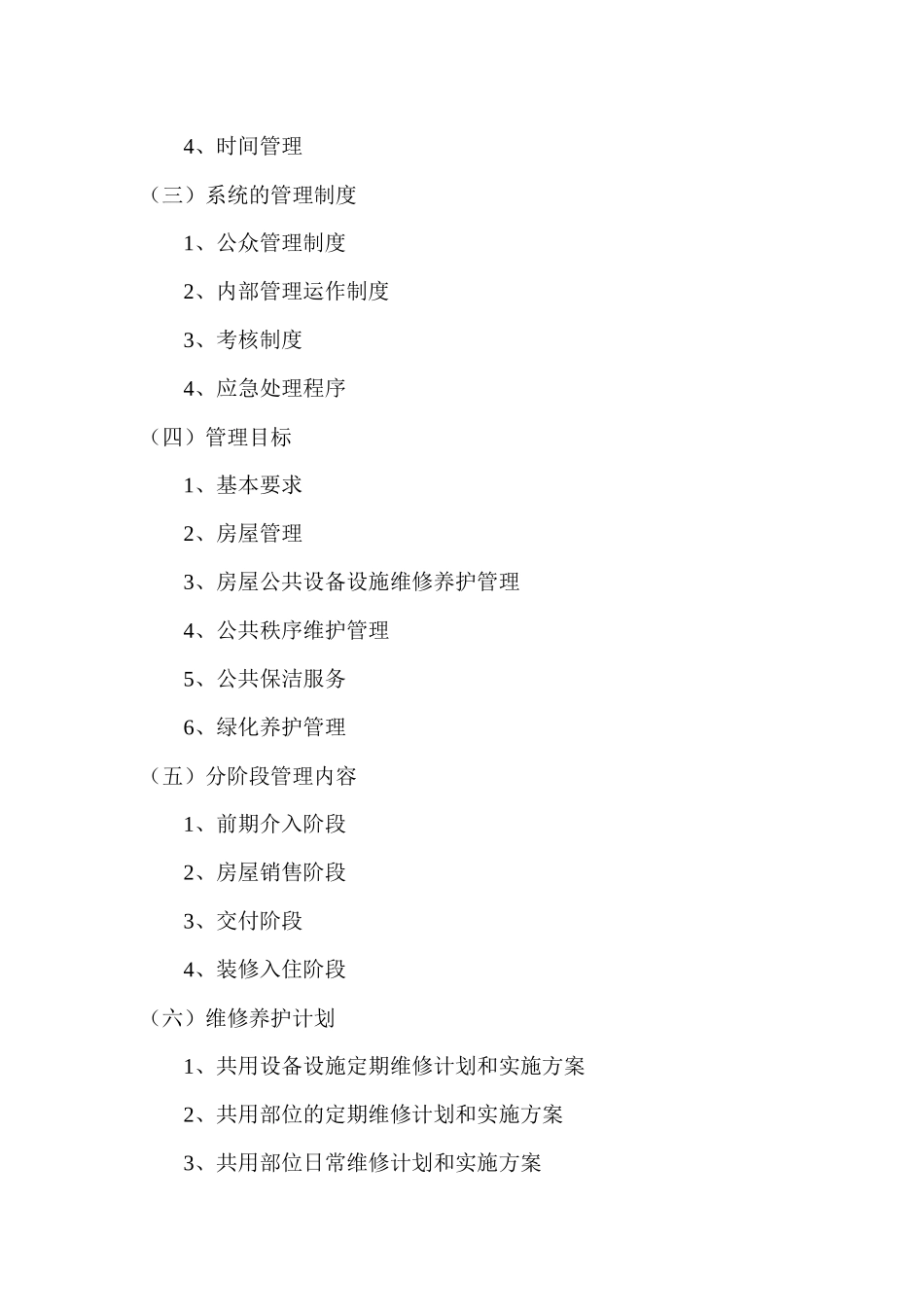 4、时间管理

（三）系统的管理制度

1、公众管理制度

2、内部管理运作制度

3、考核制度

4、应急处理程序

（四）管理目标

1、基本要求

2、房屋管理

3、房屋公共设备设施维修养护管理

4、公共秩序维护管理

5、公共保洁服务

6、绿化养护管理

（五）分阶段管理内容

1、前期介入阶段

2、房屋销售阶段

3、交付阶段

4、装修入住阶段

（六）维修养护计划

1、共用设备设施定期维修计划和实施方案

2、共用部位的定期维修计划和实施方案

3、共用部位日常维修计划和实施方案